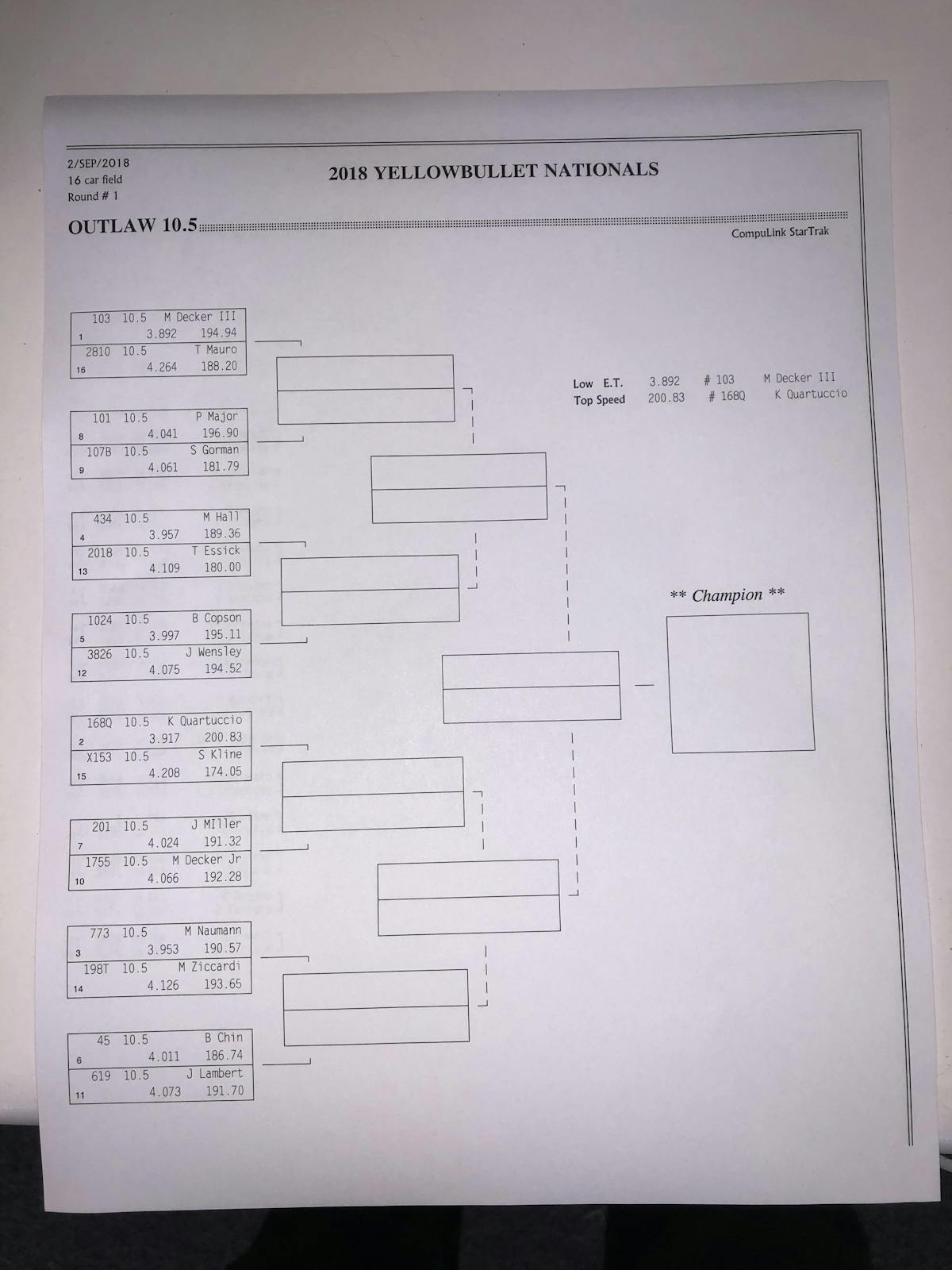 2/SEP/2018
16 car field
Round # 1

2018 YELLOWBULLET NATIONALS

OUTLAW 10.5

CompuLink StarTrak

103 10.5 M Decker III
1 3.892 194.94
2810 10.5 T Mauro
16 4.264 188.20

101 10.5 P Major
8 4.041 196.90
107B 10.5 S Gorman
9 4.061 181.79

434 10.5 M Hall
4 3.957 189.36
2018 10.5 T Essick
13 4.109 180.00

1024 10.5 B Copson
5 3.997 195.11
3826 10.5 J Wensley
12 4.075 194.52

168Q 10.5 K Quartuccio
2 3.917 200.83
X153 10.5 S Kline
15 4.208 174.05

201 10.5 J MIller
7 4.024 191.32
1755 10.5 M Decker Jr
10 4.066 192.28

773 10.5 M Naumann
3 3.953 190.57
198T 10.5 M Ziccardi
14 4.126 193.65

45 10.5 B Chin
6 4.011 186.74
619 10.5 J Lambert
11 4.073 191.70

Low E.T. 3.892 # 103 M Decker III
Top Speed 200.83 # 168Q K Quartuccio

** Champion **